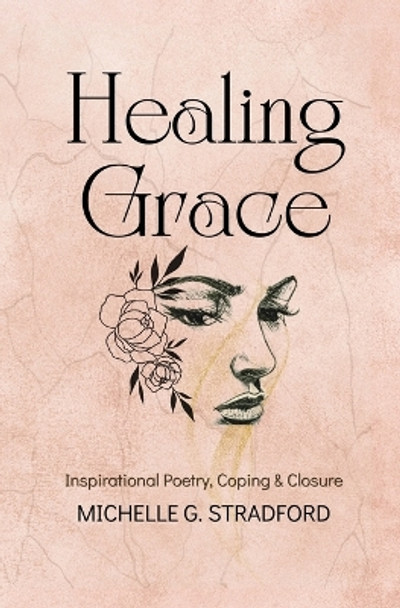 Healing Grace

Inspirational Poetry, Coping & Closure

MICHELLE G. STRADFORD